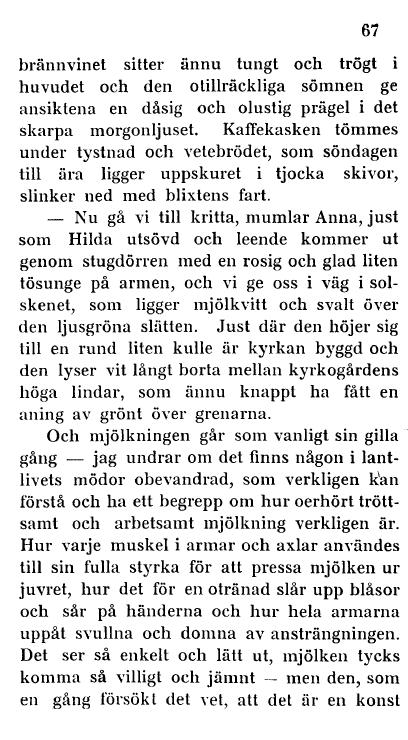 67

brännvinet sitter ännu tungt och trögt i huvudet och den otillräckliga sömnen ge ansiktena en dåsig och olustig prägel i det skarpa morgonljuset. Kaffekasken tömmes under tystnad och vetebrödet, som söndagen till ära ligger uppskuret i tjocka skivor, slinker ned med blixtens fart.

— Nu gå vi till kritta, mumlar Anna, just som Hilda utsövd och leende kommer ut genom stugdörren med en rosig och glad liten tösunge på armen, och vi ge oss i väg i solskenet, som ligger mjölkvitt och svalt över den ljusgröna slätten. Just där den höjer sig till en rund liten kulle är kyrkan byggd och den lyser vit långt borta mellan kyrkogårdens höga lindar, som ännu knappt ha fått en aning av grönt över grenarna.

Och mjölkningen går som vanligt sin gilla gång — jag undrar om det finns någon i lantlivets mödor obevandrad, som verkligen kan förstå och ha ett begrepp om hur oerhört tröttsamt och arbetsamt mjölkning verkligen är. Hur varje muskel i armar och axlar användes till sin fulla styrka för att pressa mjölken ur juvret, hur det för en otränad slår upp blåsor och sår på händerna och hur hela armarna uppåt svullna och domna av ansträngningen. Det ser så enkelt och lätt ut, mjölken tycks komma så villigt och jämnt — men den, som en gång försökt det vet, att det är en konst